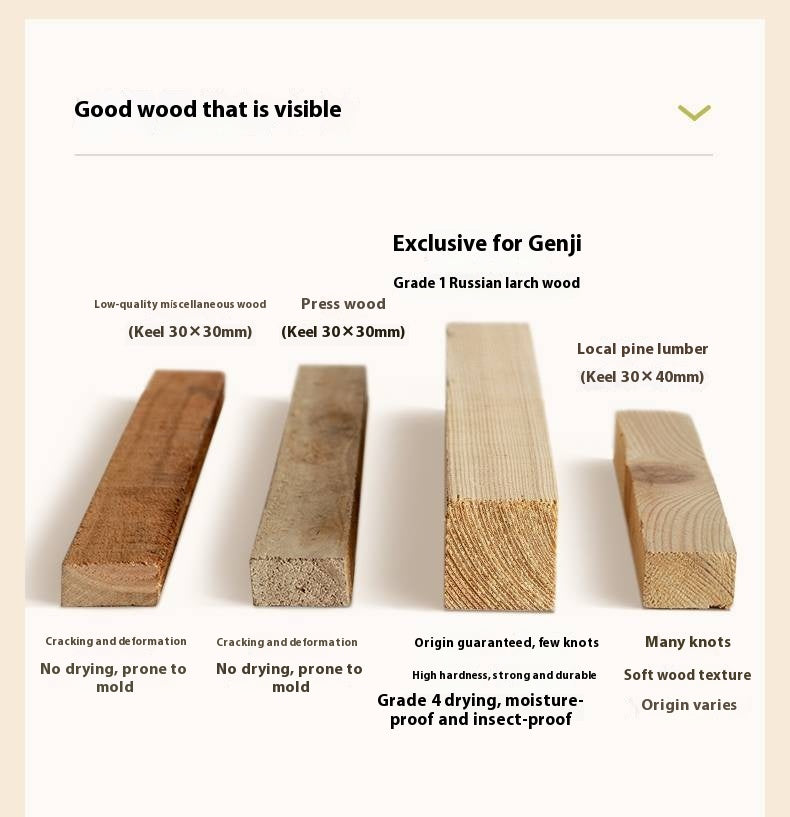 Good wood that is visible

Exclusive for Genji

Grade 1 Russian larch wood

Low-quality miscellaneous wood

(Keel 30×30mm)

Press wood

(Keel 30×30mm)

Local pine lumber

(Keel 30×40mm)

Cracking and deformation

No drying, prone to mold

Cracking and deformation

No drying, prone to mold

Origin guaranteed, few knots

High hardness, strong and durable

Grade 4 drying, moisture-proof and insect-proof

Many knots

Soft wood texture

Origin varies